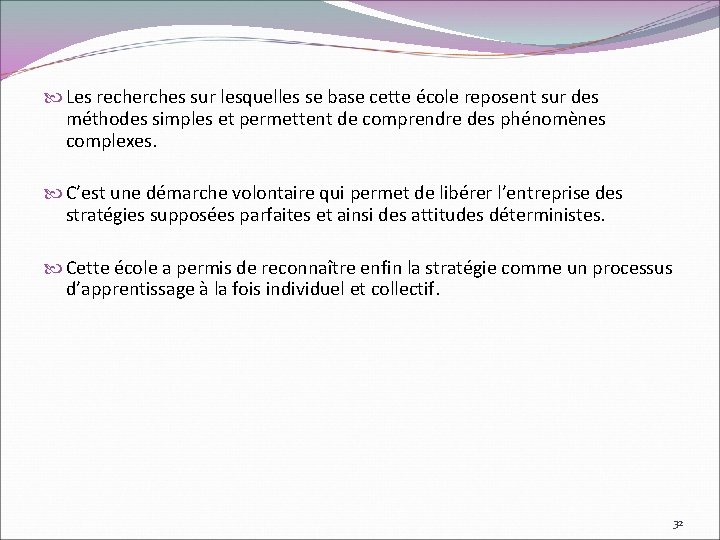 Les recherches sur lesquelles se base cette école reposent sur des méthodes simples et permettent de comprendre des phénomènes complexes.

C’est une démarche volontaire qui permet de libérer l’entreprise des stratégies supposées parfaites et ainsi des attitudes déterministes.

Cette école a permis de reconnaître enfin la stratégie comme un processus d’apprentissage à la fois individuel et collectif.

32